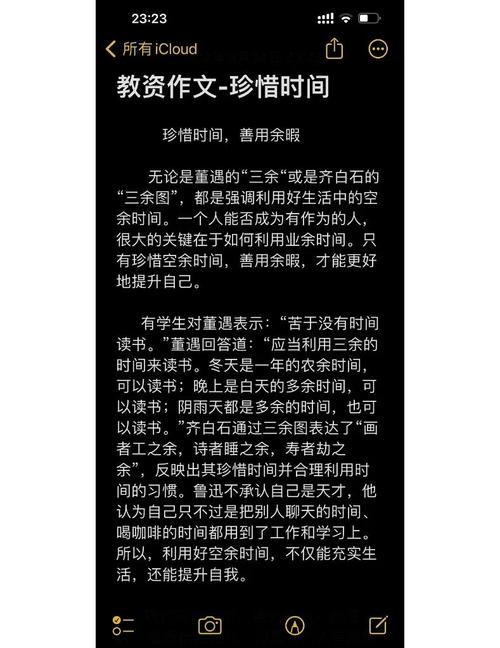 23:23

所有 iCloud

教资作文-珍惜时间

珍惜时间，善用余暇

无论是董遇的“三余“或是齐白石的“三余图”，都是强调利用好生活中的空余时间。一个人能否成为有作为的人，很大的关键在于如何利用业余时间。只有珍惜空余时间，善用余暇，才能更好地提升自己。

有学生对董遇表示：“苦于没有时间读书。”董遇回答道：“应当利用三余的时间来读书。冬天是一年的农余时间，可以读书；晚上是白天的多余时间，可以读书；阴雨天都是多余的时间，也可以读书。”齐白石通过三余图表达了“画者工之余，诗者睡之余，寿者劫之余”，反映出其珍惜时间并合理利用时间的习惯。鲁迅不承认自己是天才，他认为自己只不过是把别人聊天的时间、喝咖啡的时间都用到了工作和学习上。所以，利用好空余时间，不仅能充实生活，还能提升自我。